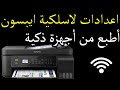 اعدادات لاسلكية ايبسون
أطبع من أجهزة ذكية